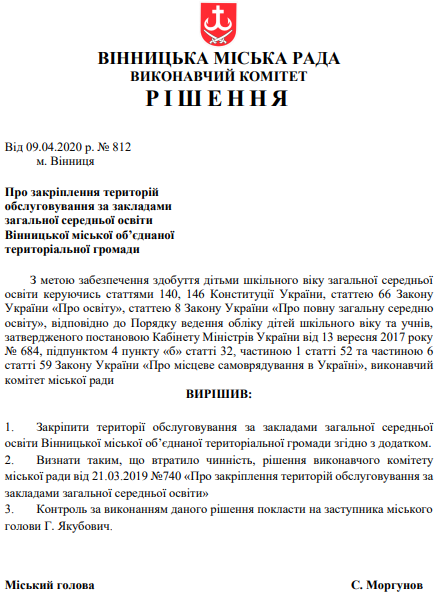 ВІННИЦЬКА МІСЬКА РАДА
ВИКОНАВЧИЙ КОМІТЕТ
РІШЕННЯ

Від 09.04.2020 р. № 812
м. Вінниця

Про закріплення територій обслуговування за закладами загальної середньої освіти Вінницької міської об'єднаної територіальної громади

З метою забезпечення здобуття дітьми шкільного віку загальної середньої освіти керуючись статтями 140, 146 Конституції України, статтею 66 Закону України «Про освіту», статтею 8 Закону України «Про повну загальну середню освіту», відповідно до Порядку ведення обліку дітей шкільного віку та учнів, затвердженого постановою Кабінету Міністрів України від 13 вересня 2017 року № 684, підпунктом 4 пункту «б» статті 32, частиною 1 статті 52 та частиною 6 статті 59 Закону України «Про місцеве самоврядування в Україні», виконавчий комітет міської ради

ВИРІШИВ:

1. Закріпити території обслуговування за закладами загальної середньої освіти Вінницької міської об'єднаної територіальної громади згідно з додатком.
2. Визнати таким, що втратило чинність, рішення виконавчого комітету міської ради від 21.03.2019 №740 «Про закріплення територій обслуговування за закладами загальної середньої освіти»
3. Контроль за виконанням даного рішення покласти на заступника міського голови Г. Якубович.

Міський голова С. Моргунов